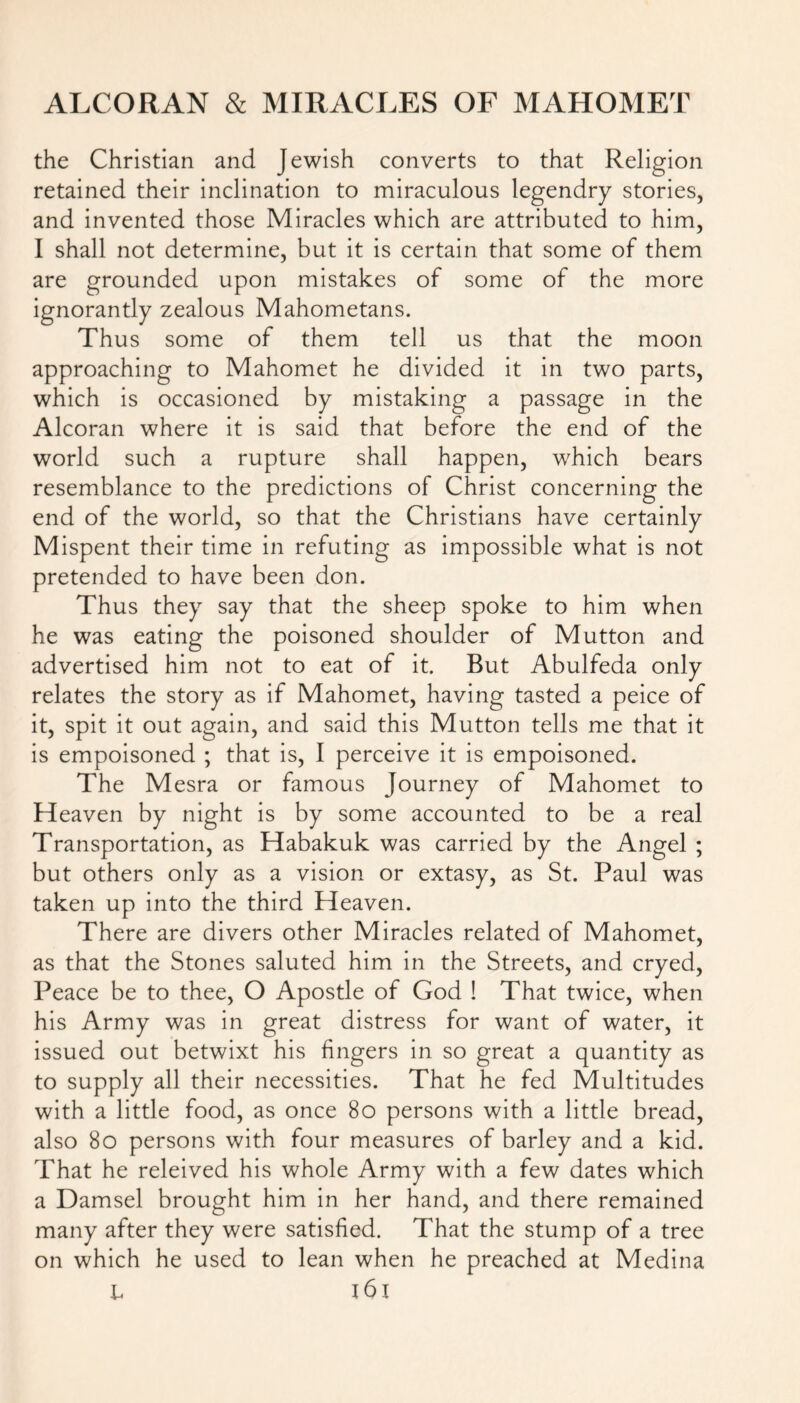 ALCORAN & MIRACLES OF MAHOMET

the Christian and Jewish converts to that Religion retained their inclination to miraculous legendry stories, and invented those Miracles which are attributed to him, I shall not determine, but it is certain that some of them are grounded upon mistakes of some of the more ignorantly zealous Mahometans.

Thus some of them tell us that the moon approaching to Mahomet he divided it in two parts, which is occasioned by mistaking a passage in the Alcoran where it is said that before the end of the world such a rupture shall happen, which bears resemblance to the predictions of Christ concerning the end of the world, so that the Christians have certainly Mispent their time in refuting as impossible what is not pretended to have been don.

Thus they say that the sheep spoke to him when he was eating the poisoned shoulder of Mutton and advertised him not to eat of it. But Abulfeda only relates the story as if Mahomet, having tasted a peice of it, spit it out again, and said this Mutton tells me that it is empoisoned ; that is, I perceive it is empoisoned.

The Mesra or famous Journey of Mahomet to Heaven by night is by some accounted to be a real Transportation, as Habakuk was carried by the Angel ; but others only as a vision or extasy, as St. Paul was taken up into the third Heaven.

There are divers other Miracles related of Mahomet, as that the Stones saluted him in the Streets, and cryed, Peace be to thee, O Apostle of God ! That twice, when his Army was in great distress for want of water, it issued out betwixt his fingers in so great a quantity as to supply all their necessities. That he fed Multitudes with a little food, as once 80 persons with a little bread, also 80 persons with four measures of barley and a kid. That he releived his whole Army with a few dates which a Damsel brought him in her hand, and there remained many after they were satisfied. That the stump of a tree on which he used to lean when he preached at Medina

L 161